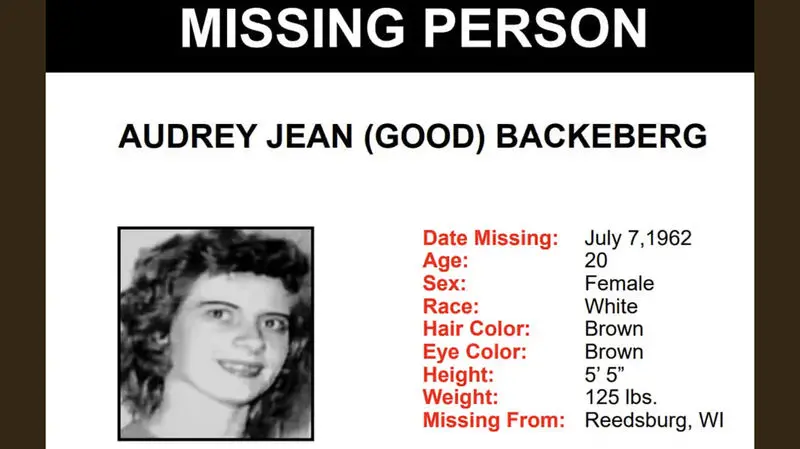 MISSING PERSON

AUDREY JEAN (GOOD) BACKEBERG

Date Missing: July 7,1962
Age: 20
Sex: Female
Race: White
Hair Color: Brown
Eye Color: Brown
Height: 5' 5"
Weight: 125 lbs.
Missing From: Reedsburg, WI